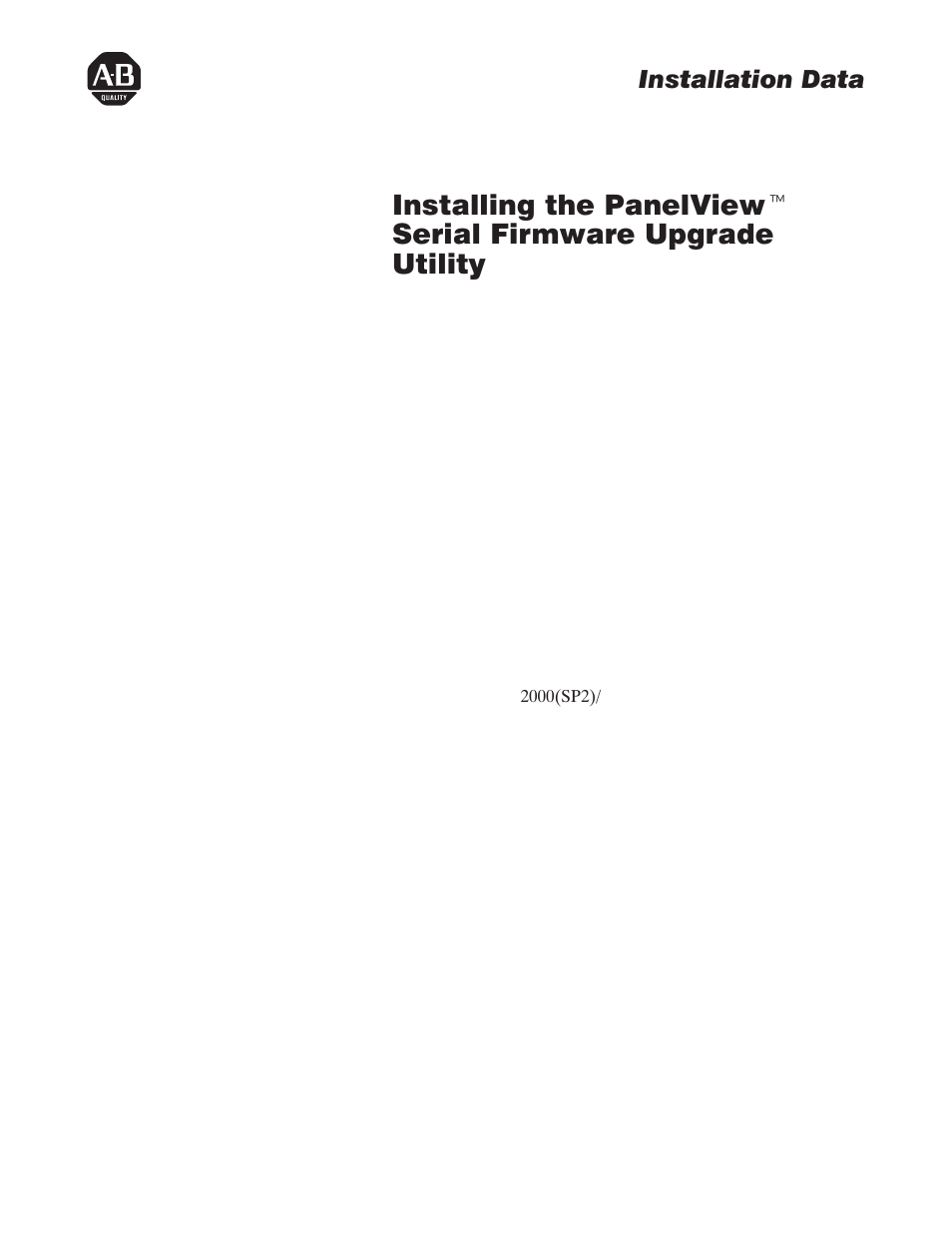 A-B
QUALITY

Installation Data

Installing the PanelView™ Serial Firmware Upgrade Utility

2000(SP2)/